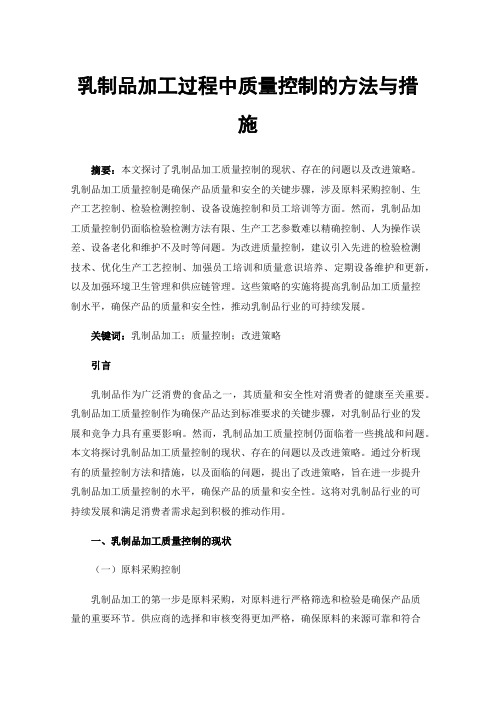 乳制品加工过程中质量控制的方法与措施

摘要：本文探讨了乳制品加工质量控制的现状、存在的问题以及改进策略。乳制品加工质量控制是确保产品质量和安全的关键步骤，涉及原料采购控制、生产工艺控制、检验检测控制、设备设施控制和员工培训等方面。然而，乳制品加工质量控制仍面临检验检测方法有限、生产工艺参数难以精确控制、人为操作误差、设备老化和维护不及时等问题。为改进质量控制，建议引入先进的检验检测技术、优化生产工艺控制、加强员工培训和质量意识培养、定期设备维护和更新，以及加强环境卫生管理和供应链管理。这些策略的实施将提高乳制品加工质量控制水平，确保产品的质量和安全性，推动乳制品行业的可持续发展。

关键词：乳制品加工；质量控制；改进策略

引言

乳制品作为广泛消费的食品之一，其质量和安全性对消费者的健康至关重要。乳制品加工质量控制作为确保产品达到标准要求的关键步骤，对乳制品行业的发展和竞争力具有重要影响。然而，乳制品加工质量控制仍面临着一些挑战和问题。本文将探讨乳制品加工质量控制的现状、存在的问题以及改进策略。通过分析现有的质量控制方法和措施，以及面临的问题，提出了改进策略，旨在进一步提升乳制品加工质量控制的水平，确保产品的质量和安全性。这将对乳制品行业的可持续发展和满足消费者需求起到积极的推动作用。

一、乳制品加工质量控制的现状

（一）原料采购控制

乳制品加工的第一步是原料采购，对原料进行严格筛选和检验是确保产品质量的重要环节。供应商的选择和审核变得更加严格，确保原料的来源可靠和符合